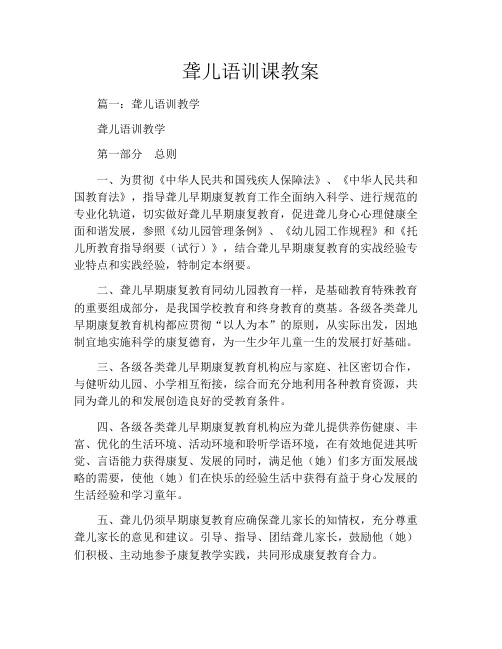 聋儿语训课教案

篇一：聋儿语训教学

聋儿语训教学

第一部分　总则

一、为贯彻《中华人民共和国残疾人保障法》、《中华人民共和国教育法》，指导聋儿早期康复教育工作全面纳入科学、进行规范的专业化轨道，切实做好聋儿早期康复教育，促进聋儿身心心理健康全面和谐发展，参照《幼儿园管理条例》、《幼儿园工作规程》和《托儿所教育指导纲要（试行）》，结合聋儿早期康复教育的实战经验专业特点和实践经验，特制定本纲要。

二、聋儿早期康复教育同幼儿园教育一样，是基础教育特殊教育的重要组成部分，是我国学校教育和终身教育的奠基。各级各类聋儿早期康复教育机构都应贯彻“以人为本”的原则，从实际出发，因地制宜地实施科学的康复德育，为一生少年儿童一生的发展打好基础。

三、各级各类聋儿早期康复教育机构应与家庭、社区密切合作，与健听幼儿园、小学相互衔接，综合而充分地利用各种教育资源，共同为聋儿的和发展创造良好的受教育条件。

四、各级各类聋儿早期康复教育机构应为聋儿提供养伤健康、丰富、优化的生活环境、活动环境和聆听学语环境，在有效地促进其听觉、言语能力获得康复、发展的同时，满足他（她）们多方面发展战略的需要，使他（她）们在快乐的经验生活中获得有益于身心发展的生活经验和学习童年。

五、聋儿仍须早期康复教育应确保聋儿家长的知情权，充分尊重聋儿家长的意见和建议。引导、指导、团结聋儿家长，鼓励他（她）们积极、主动地参予康复教学实践，共同形成康复教育合力。